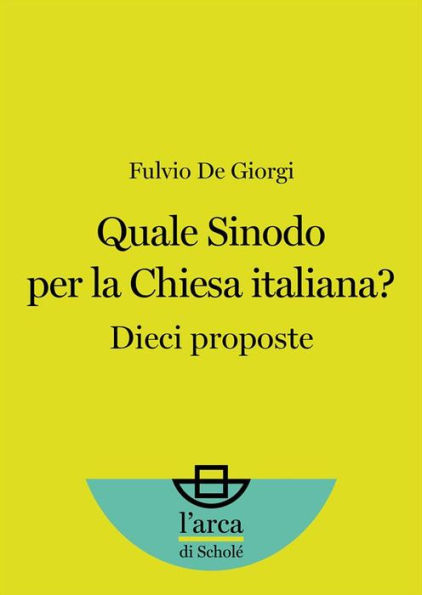 Fulvio De Giorgi

Quale Sinodo per la Chiesa italiana?

Dieci proposte

l'arca
di Scholé